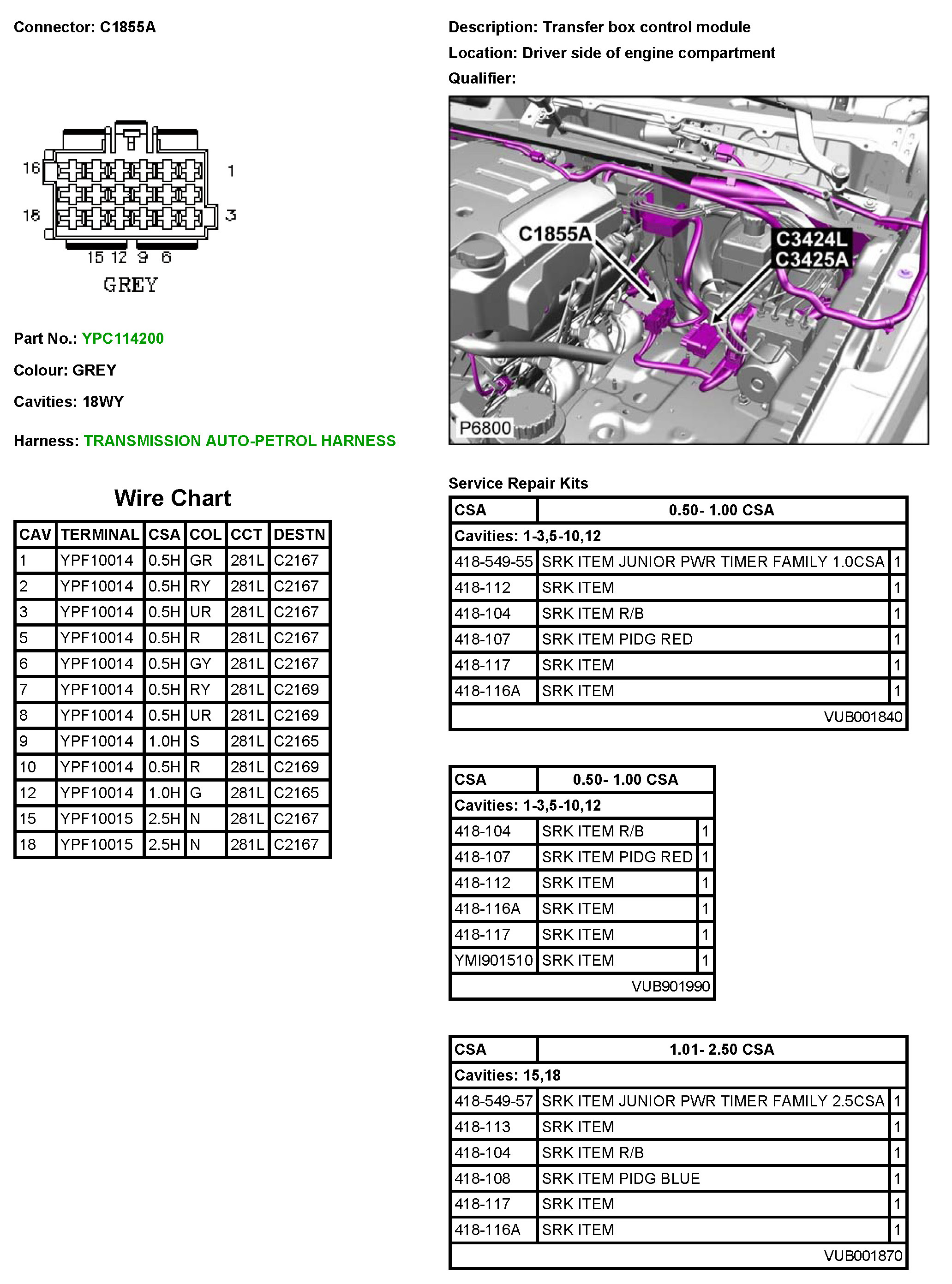 Connector: C1855A

16 1
18 3
15 12 9 6
GREY

Part No.: YPC114200

Colour: GREY

Cavities: 18WY

Harness: TRANSMISSION AUTO-PETROL HARNESS

Wire Chart

| CAV | TERMINAL | CSA | COL | CCT | DESTN |
|---|---|---|---|---|---|
| 1 | YPF10014 | 0.5H | GR | 281L | C2167 |
| 2 | YPF10014 | 0.5H | RY | 281L | C2167 |
| 3 | YPF10014 | 0.5H | UR | 281L | C2167 |
| 5 | YPF10014 | 0.5H | R | 281L | C2167 |
| 6 | YPF10014 | 0.5H | GY | 281L | C2167 |
| 7 | YPF10014 | 0.5H | RY | 281L | C2169 |
| 8 | YPF10014 | 0.5H | UR | 281L | C2169 |
| 9 | YPF10014 | 1.0H | S | 281L | C2165 |
| 10 | YPF10014 | 0.5H | R | 281L | C2169 |
| 12 | YPF10014 | 1.0H | G | 281L | C2165 |
| 15 | YPF10015 | 2.5H | N | 281L | C2167 |
| 18 | YPF10015 | 2.5H | N | 281L | C2167 |

Description: Transfer box control module

Location: Driver side of engine compartment

Qualifier:

C1855A
C3424L
C3425A
P6800

Service Repair Kits

| CSA | 0.50- 1.00 CSA | |
|---|---|---|
| Cavities: 1-3,5-10,12 | | |
| 418-549-55 | SRK ITEM JUNIOR PWR TIMER FAMILY 1.0CSA | 1 |
| 418-112 | SRK ITEM | 1 |
| 418-104 | SRK ITEM R/B | 1 |
| 418-107 | SRK ITEM PIDG RED | 1 |
| 418-117 | SRK ITEM | 1 |
| 418-116A | SRK ITEM | 1 |
| | VUB001840 | |

| CSA | 0.50- 1.00 CSA | |
|---|---|---|
| Cavities: 1-3,5-10,12 | | |
| 418-104 | SRK ITEM R/B | 1 |
| 418-107 | SRK ITEM PIDG RED | 1 |
| 418-112 | SRK ITEM | 1 |
| 418-116A | SRK ITEM | 1 |
| 418-117 | SRK ITEM | 1 |
| YMI901510 | SRK ITEM | 1 |
| | VUB901990 | |

| CSA | 1.01- 2.50 CSA | |
|---|---|---|
| Cavities: 15,18 | | |
| 418-549-57 | SRK ITEM JUNIOR PWR TIMER FAMILY 2.5CSA | 1 |
| 418-113 | SRK ITEM | 1 |
| 418-104 | SRK ITEM R/B | 1 |
| 418-108 | SRK ITEM PIDG BLUE | 1 |
| 418-117 | SRK ITEM | 1 |
| 418-116A | SRK ITEM | 1 |
| | VUB001870 | |